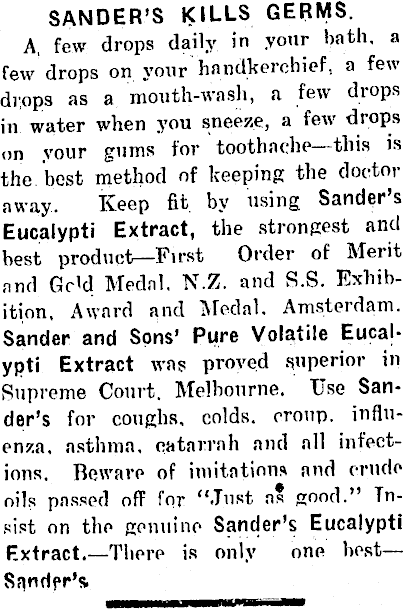 SANDER'S KILLS GERMS.

A few drops daily in your bath, a few drops on your handkerchief, a few drops as a mouth-wash, a few drops in water when you sneeze, a few drops on your gums for toothache—this is the best method of keeping the doctor away. Keep fit by using Sander's Eucalypti Extract, the strongest and best product—First Order of Merit and Gold Medal, N.Z. and S.S. Exhibition, Award and Medal, Amsterdam. Sander and Sons' Pure Volatile Eucalypti Extract was proved superior in Supreme Court, Melbourne. Use Sander's for coughs, colds, croup, influenza, asthma, catarrah and all infections. Beware of imitations and crude oils passed off for "Just as good." Insist on the genuine Sander's Eucalypti Extract.—There is only one best—Sander's